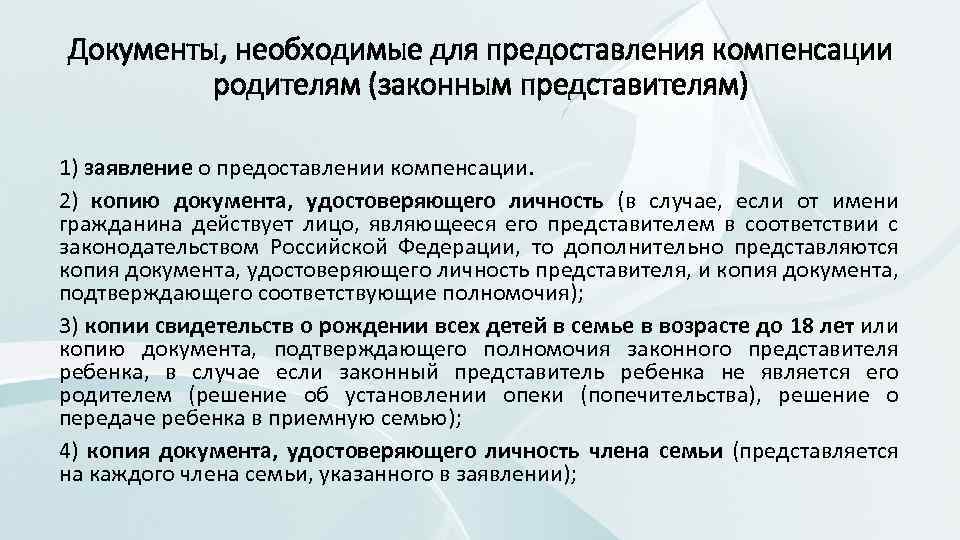 Документы, необходимые для предоставления компенсации родителям (законным представителям)

1) заявление о предоставлении компенсации.

2) копию документа, удостоверяющего личность (в случае, если от имени гражданина действует лицо, являющееся его представителем в соответствии с законодательством Российской Федерации, то дополнительно представляются копия документа, удостоверяющего личность представителя, и копия документа, подтверждающего соответствующие полномочия);

3) копии свидетельств о рождении всех детей в семье в возрасте до 18 лет или копию документа, подтверждающего полномочия законного представителя ребенка, в случае если законный представитель ребенка не является его родителем (решение об установлении опеки (попечительства), решение о передаче ребенка в приемную семью);

4) копия документа, удостоверяющего личность члена семьи (представляется на каждого члена семьи, указанного в заявлении);